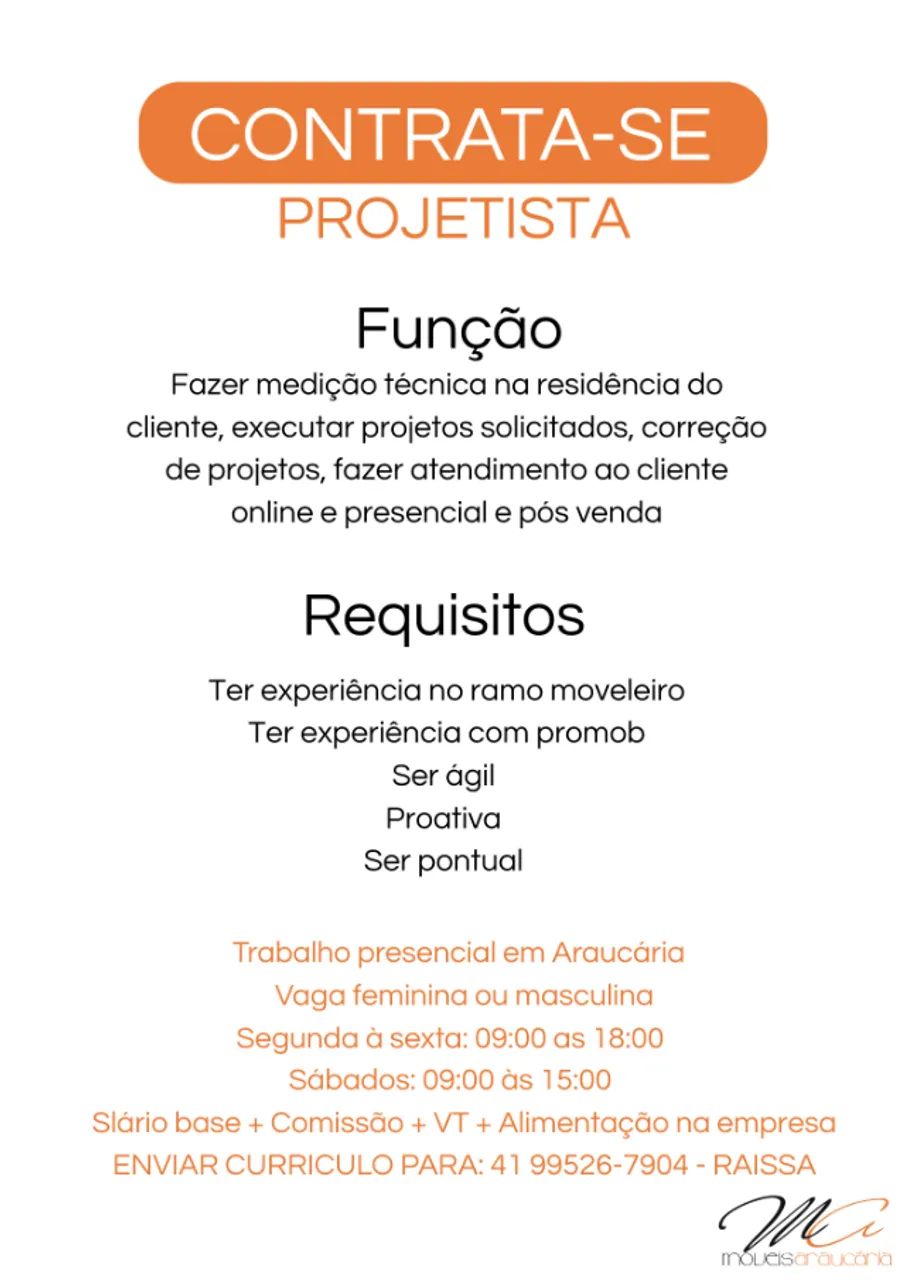 CONTRATA-SE
PROJETISTA

Função
Fazer medição técnica na residência do cliente, executar projetos solicitados, correção de projetos, fazer atendimento ao cliente online e presencial e pós venda

Requisitos
Ter experiência no ramo moveleiro
Ter experiência com promob
Ser ágil
Proativa
Ser pontual

Trabalho presencial em Araucária
Vaga feminina ou masculina
Segunda à sexta: 09:00 as 18:00
Sábados: 09:00 às 15:00
Slário base + Comissão + VT + Alimentação na empresa
ENVIAR CURRICULO PARA: 41 99526-7904 - RAISSA

MA
moveisaraucária